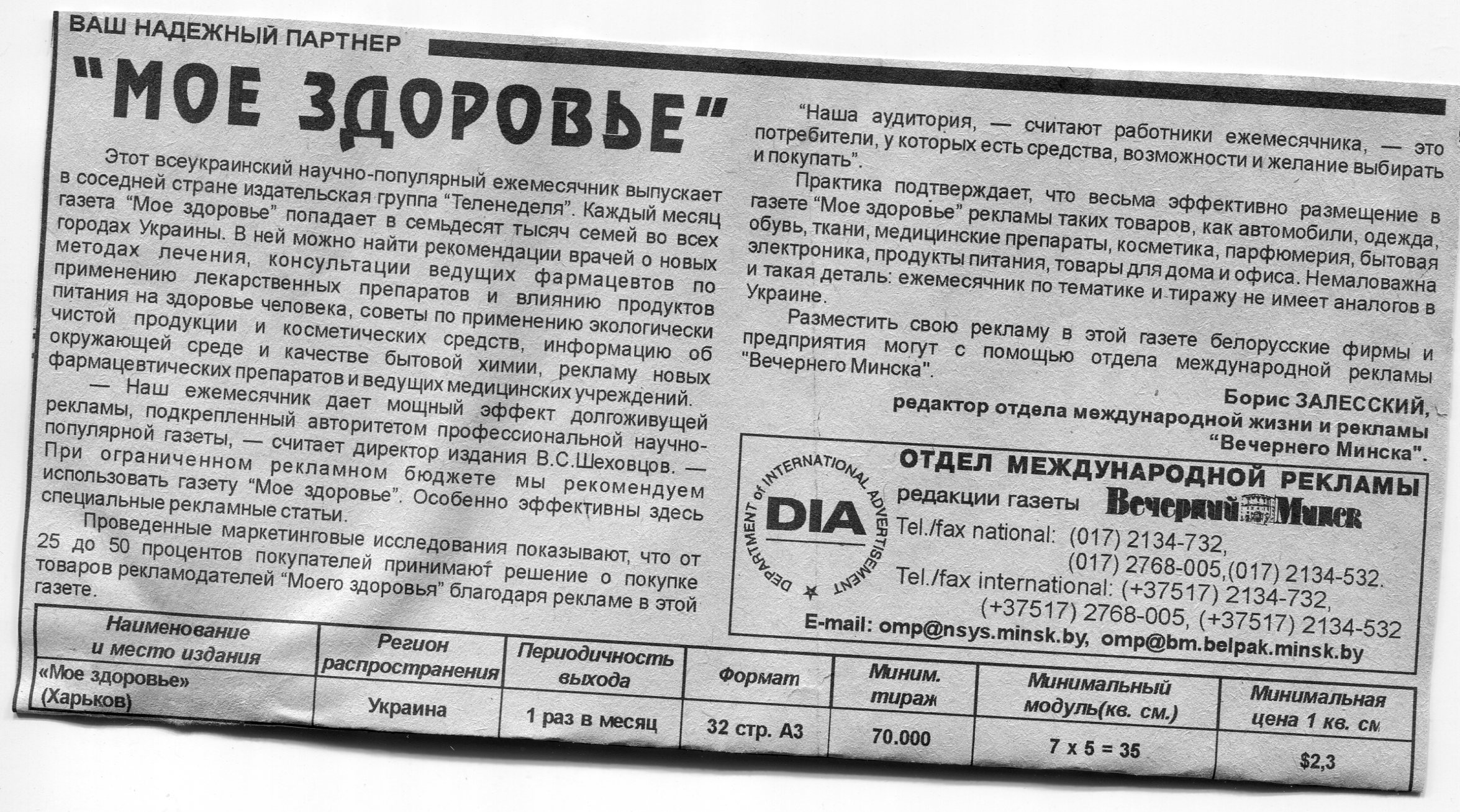 ВАШ НАДЕЖНЫЙ ПАРТНЕР

"МОЕ ЗДОРОВЬЕ"

Этот всеукраинский научно-популярный ежемесячник выпускает в соседней стране издательская группа "Теленеделя". Каждый месяц газета "Мое здоровье" попадает в семьдесят тысяч семей во всех городах Украины. В ней можно найти рекомендации врачей о новых методах лечения, консультации ведущих фармацевтов по применению лекарственных препаратов и влиянию продуктов питания на здоровье человека, советы по применению экологически чистой продукции и косметических средств, информацию об окружающей среде и качестве бытовой химии, рекламу новых фармацевтических препаратов и ведущих медицинских учреждений.

— Наш ежемесячник дает мощный эффект долгоживущей рекламы, подкрепленный авторитетом профессиональной научно-популярной газеты, — считает директор издания В.С.Шеховцов. — При ограниченном рекламном бюджете мы рекомендуем использовать газету "Мое здоровье". Особенно эффективны здесь специальные рекламные статьи.

Проведенные маркетинговые исследования показывают, что от 25 до 50 процентов покупателей принимают решение о покупке товаров рекламодателей "Моего здоровья" благодаря рекламе в этой газете.

"Наша аудитория, — считают работники ежемесячника, — это потребители, у которых есть средства, возможности и желание выбирать и покупать".

Практика подтверждает, что весьма эффективно размещение в газете "Мое здоровье" рекламы таких товаров, как автомобили, одежда, обувь, ткани, медицинские препараты, косметика, парфюмерия, бытовая электроника, продукты питания, товары для дома и офиса. Немаловажна и такая деталь: ежемесячник по тематике и тиражу не имеет аналогов в Украине.

Разместить свою рекламу в этой газете белорусские фирмы и предприятия могут с помощью отдела международной рекламы "Вечернего Минска".

Борис ЗАЛЕССКИЙ,
редактор отдела международной жизни и рекламы
"Вечернего Минска".

DEPARTMENT of INTERNATIONAL ADVERTISEMENT
DIA

ОТДЕЛ МЕЖДУНАРОДНОЙ РЕКЛАМЫ
редакции газеты Вечерний Минск
Tel./fax national: (017) 2134-732,
(017) 2768-005,(017) 2134-532.
Tel./fax international: (+37517) 2134-732,
(+37517) 2768-005, (+37517) 2134-532
E-mail: omp@nsys.minsk.by, omp@bm.belpak.minsk.by

| Наименование и место издания | Регион распространения | Периодичность выхода | Формат | Миним. тираж | Минимальный модуль(кв. см.) | Минимальная цена 1 кв. см |
|---|---|---|---|---|---|---|
| «Мое здоровье» (Харьков) | Украина | 1 раз в месяц | 32 стр. А3 | 70.000 | 7 х 5 = 35 | $2,3 |